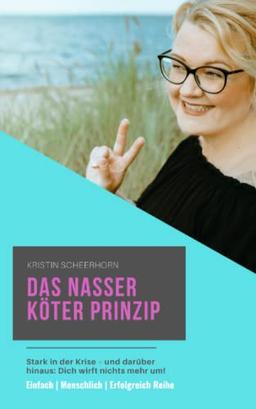 KRISTIN SCHEERHORN

DAS NASSER KÖTER PRINZIP

Stark in der Krise - und darüber hinaus: Dich wirft nichts mehr um!

Einfach | Menschlich | Erfolgreich Reihe